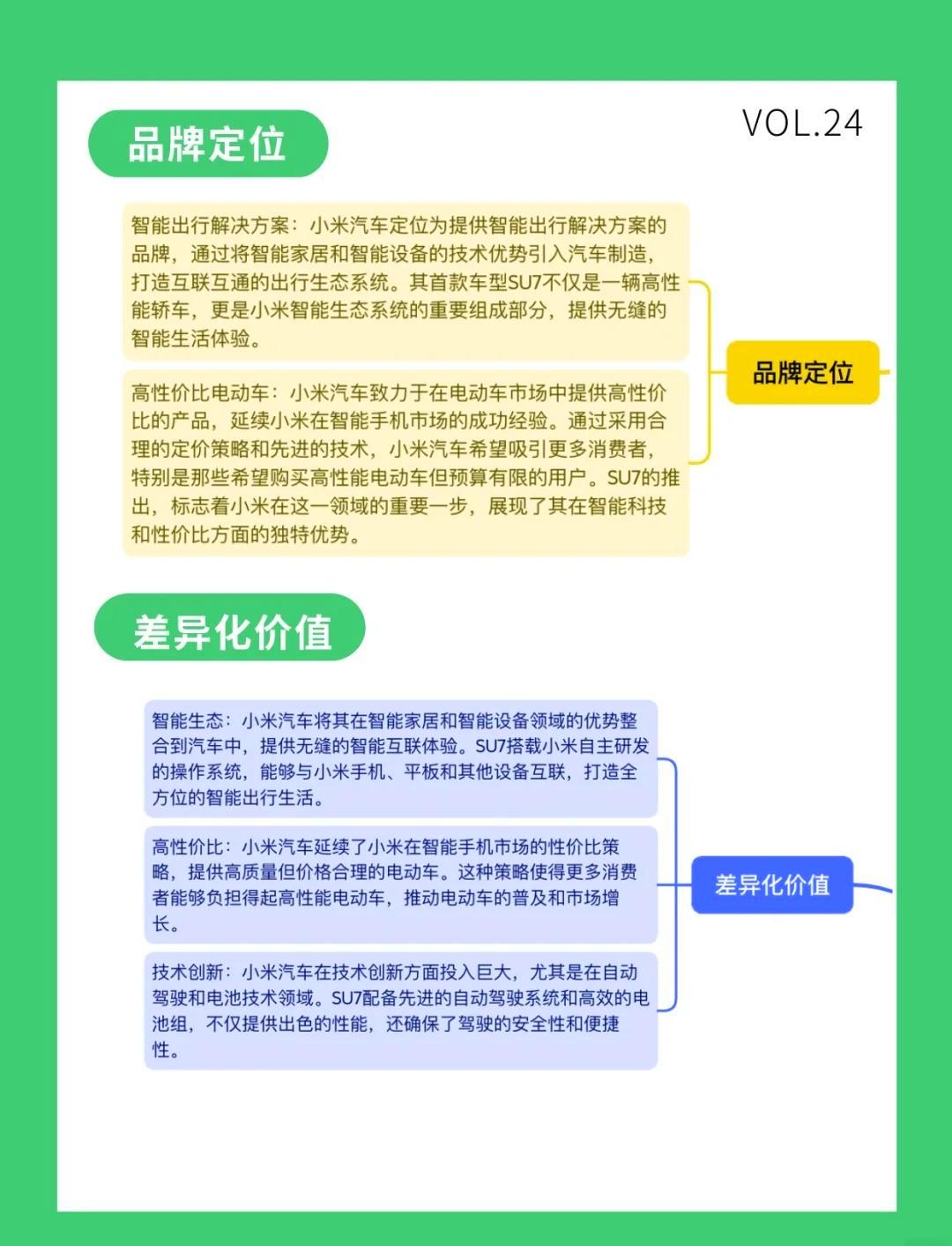 品牌定位

VOL.24

智能出行解决方案：小米汽车定位为提供智能出行解决方案的品牌，通过将智能家居和智能设备的技术优势引入汽车制造，打造互联互通的出行生态系统。其首款车型SU7不仅是一辆高性能轿车，更是小米智能生态系统的重要组成部分，提供无缝的智能生活体验。

高性价比电动车：小米汽车致力于在电动车市场中提供高性价比的产品，延续小米在智能手机市场的成功经验。通过采用合理的定价策略和先进的技术，小米汽车希望吸引更多消费者，特别是那些希望购买高性能电动车但预算有限的用户。SU7的推出，标志着小米在这一领域的重要一步，展现了其在智能科技和性价比方面的独特优势。

品牌定位

差异化价值

智能生态：小米汽车将其在智能家居和智能设备领域的优势整合到汽车中，提供无缝的智能互联体验。SU7搭载小米自主研发的操作系统，能够与小米手机、平板和其他设备互联，打造全方位的智能出行生活。

高性价比：小米汽车延续了小米在智能手机市场的性价比策略，提供高质量但价格合理的电动车。这种策略使得更多消费者能够负担得起高性能电动车，推动电动车的普及和市场增长。

技术创新：小米汽车在技术创新方面投入巨大，尤其是在自动驾驶和电池技术领域。SU7配备先进的自动驾驶系统和高效的电池组，不仅提供出色的性能，还确保了驾驶的安全性和便捷性。

差异化价值